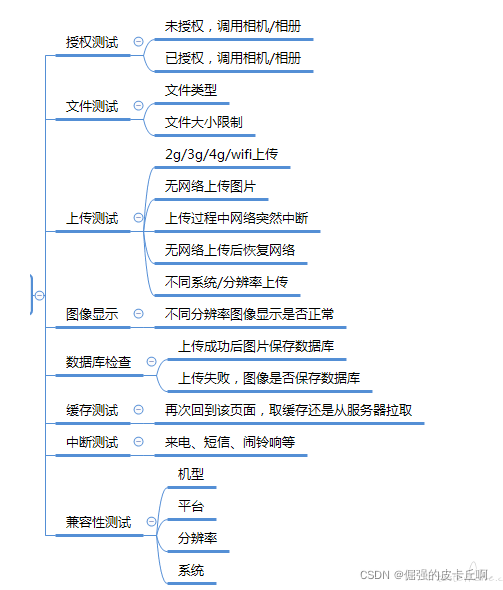 授权测试
未授权，调用相机/相册
已授权，调用相机/相册

文件测试
文件类型
文件大小限制

上传测试
2g/3g/4g/wifi上传
无网络上传图片
上传过程中网络突然中断
无网络上传后恢复网络
不同系统/分辨率上传

图像显示
不同分辨率图像显示是否正常

数据库检查
上传成功后图片保存数据库
上传失败，图像是否保存数据库

缓存测试
再次回到该页面，取缓存还是从服务器拉取

中断测试
来电、短信、闹铃响等

兼容性测试
机型
平台
分辨率
系统

CSDN @倔强的皮卡丘啊